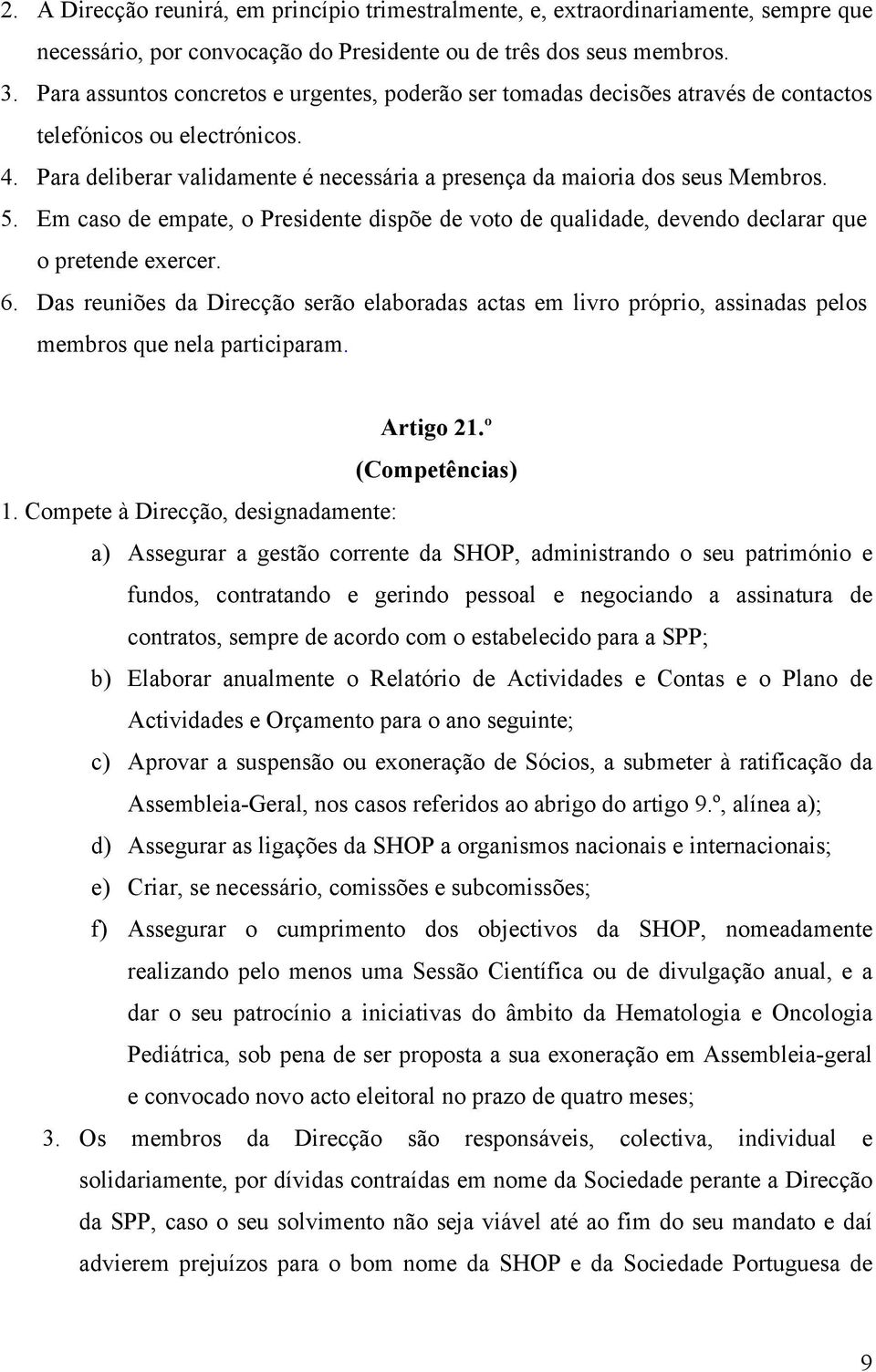 2. A Direcção reunirá, em princípio trimestralmente, e, extraordinariamente, sempre que necessário, por convocação do Presidente ou de três dos seus membros.
3. Para assuntos concretos e urgentes, poderão ser tomadas decisões através de contactos telefónicos ou electrónicos.
4. Para deliberar validamente é necessária a presença da maioria dos seus Membros.
5. Em caso de empate, o Presidente dispõe de voto de qualidade, devendo declarar que o pretende exercer.
6. Das reuniões da Direcção serão elaboradas actas em livro próprio, assinadas pelos membros que nela participaram.

Artigo 21.º
(Competências)

1. Compete à Direcção, designadamente:
a) Assegurar a gestão corrente da SHOP, administrando o seu património e fundos, contratando e gerindo pessoal e negociando a assinatura de contratos, sempre de acordo com o estabelecido para a SPP;
b) Elaborar anualmente o Relatório de Actividades e Contas e o Plano de Actividades e Orçamento para o ano seguinte;
c) Aprovar a suspensão ou exoneração de Sócios, a submeter à ratificação da Assembleia-Geral, nos casos referidos ao abrigo do artigo 9.º, alínea a);
d) Assegurar as ligações da SHOP a organismos nacionais e internacionais;
e) Criar, se necessário, comissões e subcomissões;
f) Assegurar o cumprimento dos objectivos da SHOP, nomeadamente realizando pelo menos uma Sessão Científica ou de divulgação anual, e a dar o seu patrocínio a iniciativas do âmbito da Hematologia e Oncologia Pediátrica, sob pena de ser proposta a sua exoneração em Assembleia-geral e convocado novo acto eleitoral no prazo de quatro meses;
3. Os membros da Direcção são responsáveis, colectiva, individual e solidariamente, por dívidas contraídas em nome da Sociedade perante a Direcção da SPP, caso o seu solvimento não seja viável até ao fim do seu mandato e daí advierem prejuízos para o bom nome da SHOP e da Sociedade Portuguesa de

9